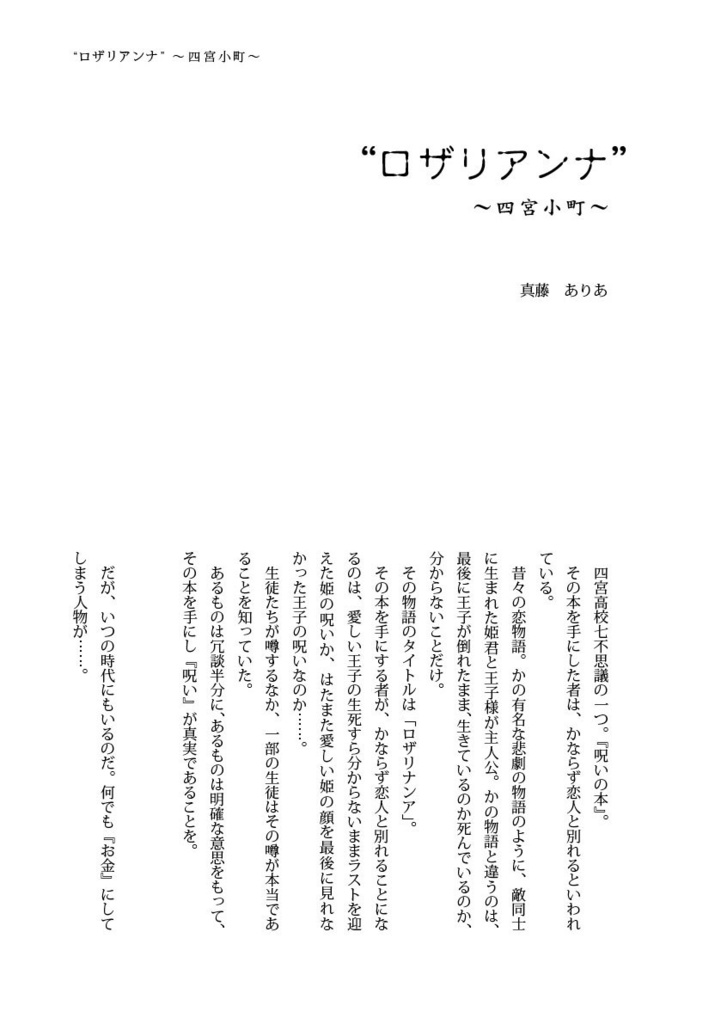 “ロザリアンナ”～四宮小町～

“ロザリアンナ”

～四宮小町～

真藤　ありあ

四宮高校七不思議の一つ。『呪いの本』。
その本を手にした者は、かならず恋人と別れるといわれている。
昔々の恋物語。かの有名な悲劇の物語のように、敵同士に生まれた姫君と王子様が主人公。かの物語と違うのは、最後に王子が倒れたまま、生きているのか死んでいるのか、分からないことだけ。
その物語のタイトルは「ロザリナンア」。
その本を手にする者が、かならず恋人と別れることになるのは、愛しい王子の生死すら分からないままラストを迎えた姫の呪いか、はたまた愛しい姫の顔を最後に見れなかった王子の呪いなのか……。
生徒たちが噂するなか、一部の生徒はその噂が本当であることを知っていた。
あるものは冗談半分に、あるものは明確な意思をもって、その本を手にし『呪い』が真実であることを。
だが、いつの時代にもいるのだ。何でも『お金』にしてしまう人物が……。